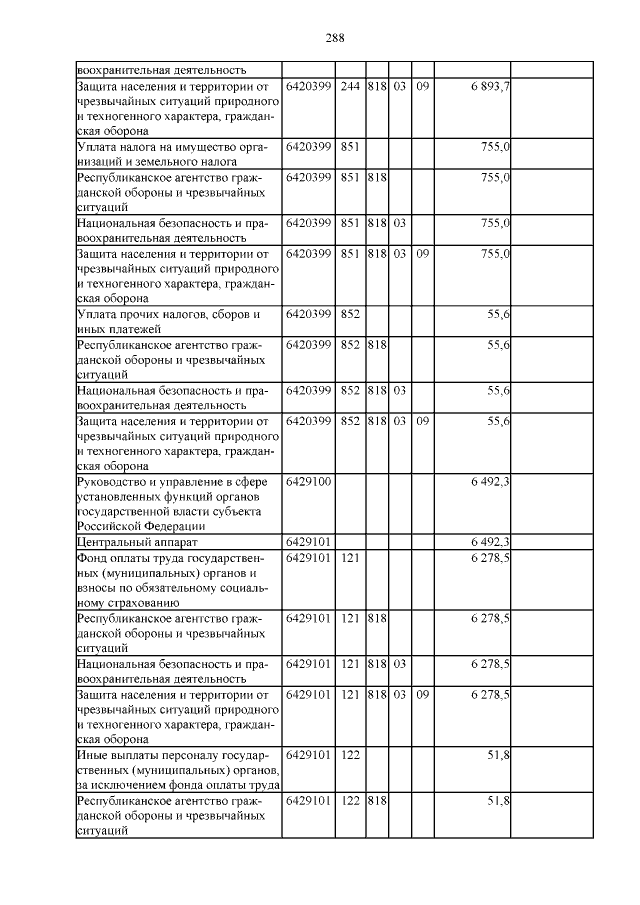 288

| | | | | | | | |
|---|---|---|---|---|---|---|---|
| воохранительная деятельность | | | | | | | |
| Защита населения и территории от чрезвычайных ситуаций природного и техногенного характера, гражданская оборона | 6420399 | 244 | 818 | 03 | 09 | 6 893,7 | |
| Уплата налога на имущество организаций и земельного налога | 6420399 | 851 | | | | 755,0 | |
| Республиканское агентство гражданской обороны и чрезвычайных ситуаций | 6420399 | 851 | 818 | | | 755,0 | |
| Национальная безопасность и правоохранительная деятельность | 6420399 | 851 | 818 | 03 | | 755,0 | |
| Защита населения и территории от чрезвычайных ситуаций природного и техногенного характера, гражданская оборона | 6420399 | 851 | 818 | 03 | 09 | 755,0 | |
| Уплата прочих налогов, сборов и иных платежей | 6420399 | 852 | | | | 55,6 | |
| Республиканское агентство гражданской обороны и чрезвычайных ситуаций | 6420399 | 852 | 818 | | | 55,6 | |
| Национальная безопасность и правоохранительная деятельность | 6420399 | 852 | 818 | 03 | | 55,6 | |
| Защита населения и территории от чрезвычайных ситуаций природного и техногенного характера, гражданская оборона | 6420399 | 852 | 818 | 03 | 09 | 55,6 | |
| Руководство и управление в сфере установленных функций органов государственной власти субъекта Российской Федерации | 6429100 | | | | | 6 492,3 | |
| Центральный аппарат | 6429101 | | | | | 6 492,3 | |
| Фонд оплаты труда государственных (муниципальных) органов и взносы по обязательному социальному страхованию | 6429101 | 121 | | | | 6 278,5 | |
| Республиканское агентство гражданской обороны и чрезвычайных ситуаций | 6429101 | 121 | 818 | | | 6 278,5 | |
| Национальная безопасность и правоохранительная деятельность | 6429101 | 121 | 818 | 03 | | 6 278,5 | |
| Защита населения и территории от чрезвычайных ситуаций природного и техногенного характера, гражданская оборона | 6429101 | 121 | 818 | 03 | 09 | 6 278,5 | |
| Иные выплаты персоналу государственных (муниципальных) органов, за исключением фонда оплаты труда | 6429101 | 122 | | | | 51,8 | |
| Республиканское агентство гражданской обороны и чрезвычайных ситуаций | 6429101 | 122 | 818 | | | 51,8 | |